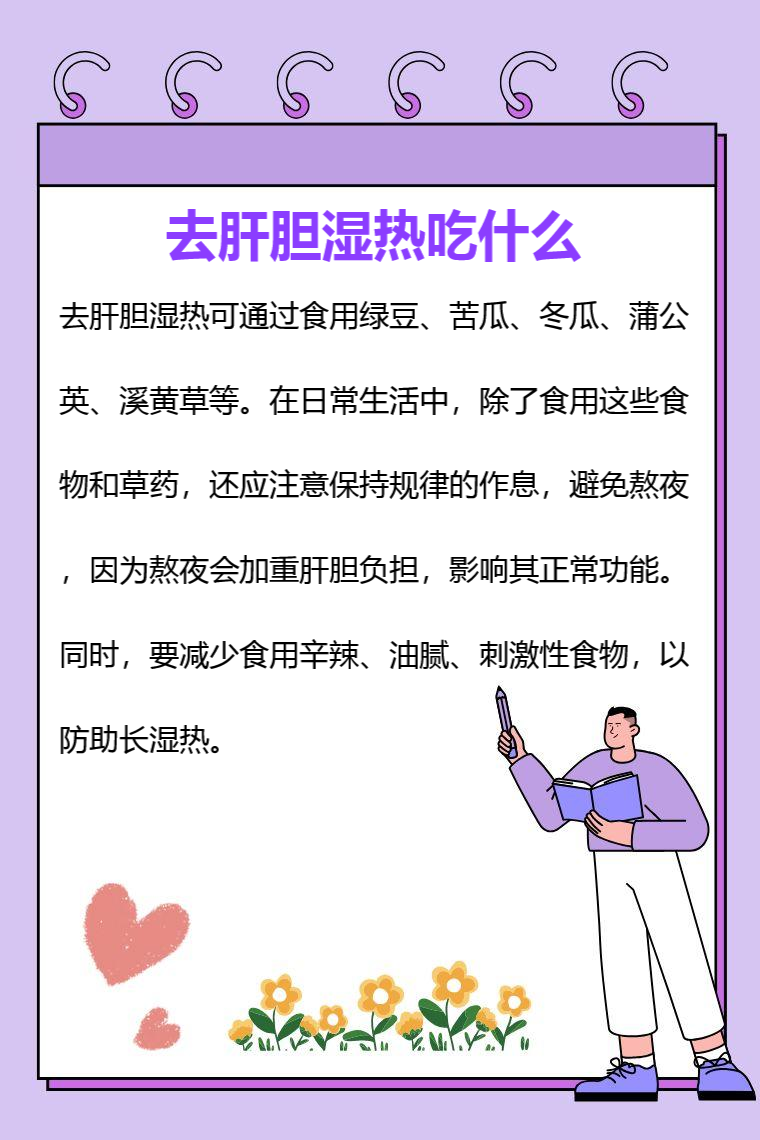 去肝胆湿热吃什么

去肝胆湿热可通过食用绿豆、苦瓜、冬瓜、蒲公英、溪黄草等。在日常生活中，除了食用这些食物和草药，还应注意保持规律的作息，避免熬夜，因为熬夜会加重肝胆负担，影响其正常功能。同时，要减少食用辛辣、油腻、刺激性食物，以防助长湿热。